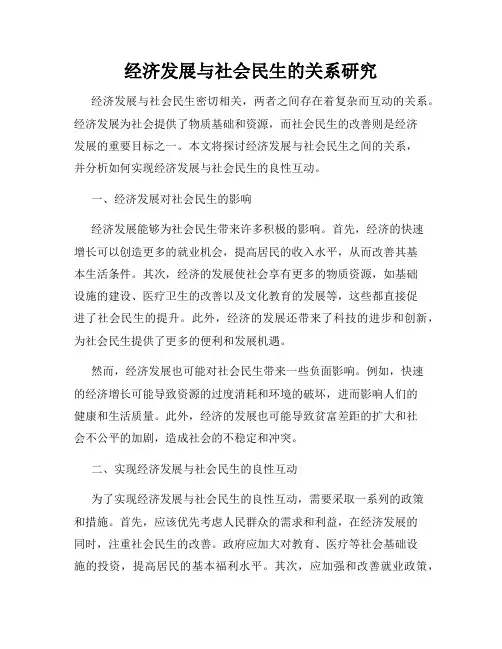 经济发展与社会民生的关系研究

经济发展与社会民生密切相关，两者之间存在着复杂而互动的关系。经济发展为社会提供了物质基础和资源，而社会民生的改善则是经济发展的重要目标之一。本文将探讨经济发展与社会民生之间的关系，并分析如何实现经济发展与社会民生的良性互动。

一、经济发展对社会民生的影响

经济发展能够为社会民生带来许多积极的影响。首先，经济的快速增长可以创造更多的就业机会，提高居民的收入水平，从而改善其基本生活条件。其次，经济的发展使社会享有更多的物质资源，如基础设施的建设、医疗卫生的改善以及文化教育的发展等，这些都直接促进了社会民生的提升。此外，经济的发展还带来了科技的进步和创新，为社会民生提供了更多的便利和发展机遇。

然而，经济发展也可能对社会民生带来一些负面影响。例如，快速的经济增长可能导致资源的过度消耗和环境的破坏，进而影响人们的健康和生活质量。此外，经济的发展也可能导致贫富差距的扩大和社会不公平的加剧，造成社会的不稳定和冲突。

二、实现经济发展与社会民生的良性互动

为了实现经济发展与社会民生的良性互动，需要采取一系列的政策和措施。首先，应该优先考虑人民群众的需求和利益，在经济发展的同时，注重社会民生的改善。政府应加大对教育、医疗等社会基础设施的投资，提高居民的基本福利水平。其次，应加强和改善就业政策，